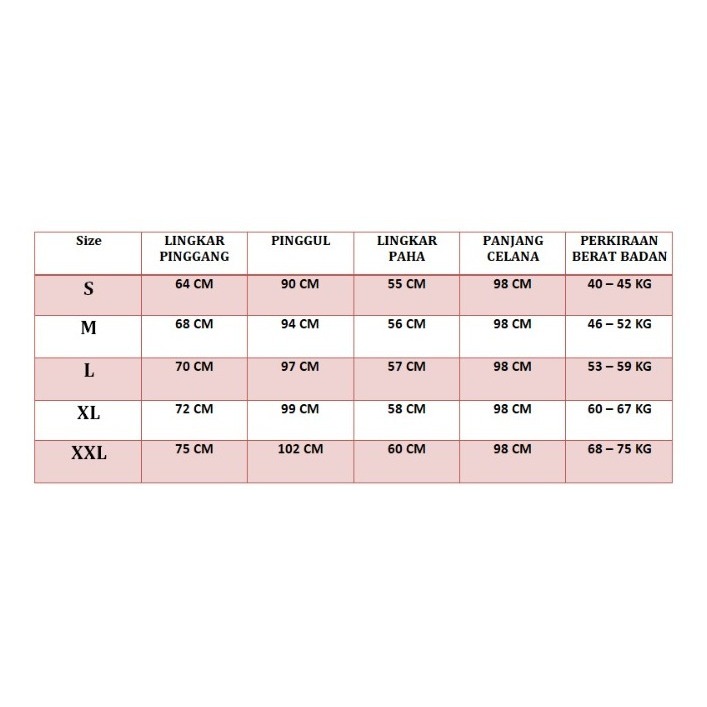 | Size | LINGKAR PINGGANG | PINGGUL | LINGKAR PAHA | PANJANG CELANA | PERKIRAAN BERAT BADAN |
|---|---|---|---|---|---|
| S | 64 CM | 90 CM | 55 CM | 98 CM | 40 – 45 KG |
| M | 68 CM | 94 CM | 56 CM | 98 CM | 46 – 52 KG |
| L | 70 CM | 97 CM | 57 CM | 98 CM | 53 – 59 KG |
| XL | 72 CM | 99 CM | 58 CM | 98 CM | 60 – 67 KG |
| XXL | 75 CM | 102 CM | 60 CM | 98 CM | 68 – 75 KG |